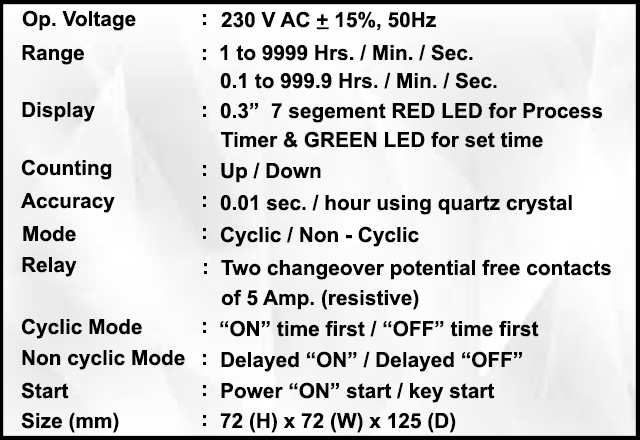 Op. Voltage : 230 V AC ± 15%, 50Hz
Range : 1 to 9999 Hrs. / Min. / Sec.
0.1 to 999.9 Hrs. / Min. / Sec.
Display : 0.3" 7 segement RED LED for Process Timer & GREEN LED for set time
Counting : Up / Down
Accuracy : 0.01 sec. / hour using quartz crystal
Mode : Cyclic / Non - Cyclic
Relay : Two changeover potential free contacts of 5 Amp. (resistive)
Cyclic Mode : "ON" time first / "OFF" time first
Non cyclic Mode : Delayed "ON" / Delayed "OFF"
Start : Power "ON" start / key start
Size (mm) : 72 (H) x 72 (W) x 125 (D)